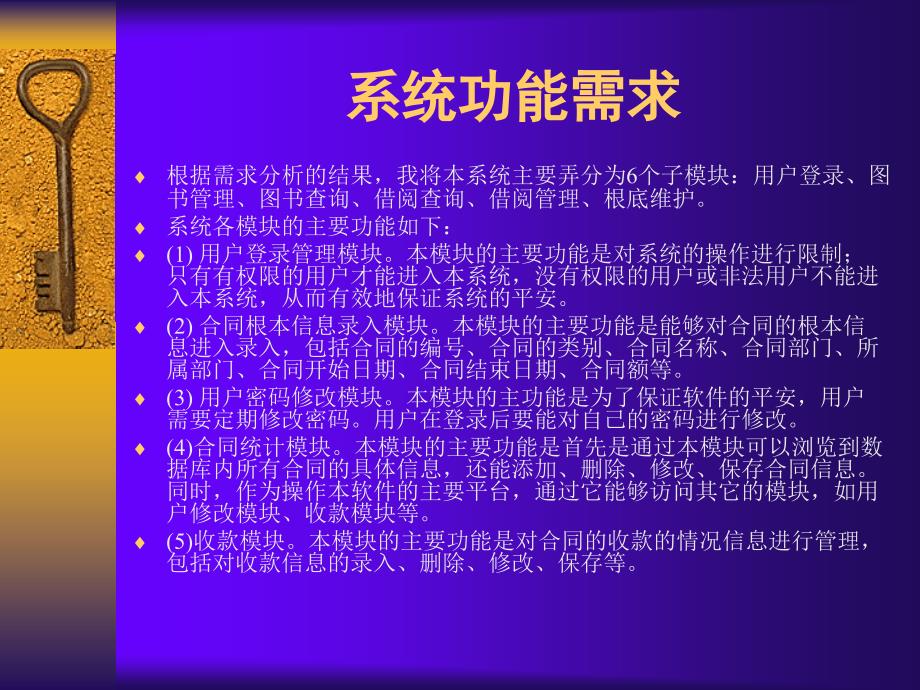 系统功能需求

♦ 根据需求分析的结果，我将本系统主要弄分为6个子模块：用户登录、图书管理、图书查询、借阅查询、借阅管理、根底维护。

♦ 系统各模块的主要功能如下：

♦ (1) 用户登录管理模块。本模块的主要功能是对系统的操作进行限制；只有有权限的用户才能进入本系统，没有权限的用户或非法用户不能进入本系统，从而有效地保证系统的平安。

♦ (2) 合同根本信息录入模块。本模块的主要功能是能够对合同的根本信息进入录入，包括合同的编号、合同的类别、合同名称、合同部门、所属部门、合同开始日期、合同结束日期、合同额等。

♦ (3) 用户密码修改模块。本模块的主功能是为了保证软件的平安，用户需要定期修改密码。用户在登录后要能对自己的密码进行修改。

♦ (4)合同统计模块。本模块的主要功能是首先是通过本模块可以浏览到数据库内所有合同的具体信息，还能添加、删除、修改、保存合同信息。同时，作为操作本软件的主要平台，通过它能够访问其它的模块，如用户修改模块、收款模块等。

♦ (5)收款模块。本模块的主要功能是对合同的收款的情况信息进行管理，包括对收款信息的录入、删除、修改、保存等。